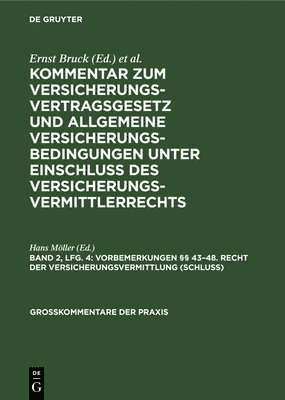 DE GRUYTER

Ernst Bruck (Ed.) et al.

KOMMENTAR ZUM VERSICHERUNGSVERTRAGSGESETZ UND ALLGEMEINE VERSICHERUNGSBEDINGUNGEN UNTER EINSCHLUSS DES VERSICHERUNGSVERMITTLERRECHTS

Hans Möller (Ed.)

BAND 2, LFG. 4: VORBEMERKUNGEN §§ 43–48. RECHT DER VERSICHERUNGSVERMITTLUNG (SCHLUSS)

GROSSKOMMENTARE DER PRAXIS

DE G